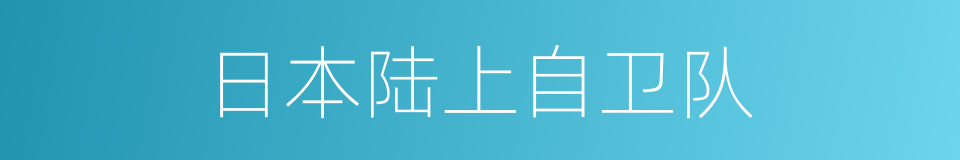 日本陆上自卫队